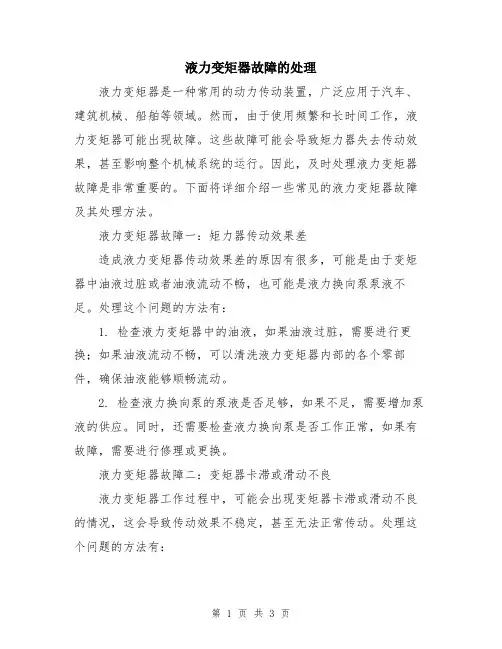 液力变矩器故障的处理

液力变矩器是一种常用的动力传动装置，广泛应用于汽车、建筑机械、船舶等领域。然而，由于使用频繁和长时间工作，液力变矩器可能出现故障。这些故障可能会导致矩力器失去传动效果，甚至影响整个机械系统的运行。因此，及时处理液力变矩器故障是非常重要的。下面将详细介绍一些常见的液力变矩器故障及其处理方法。

液力变矩器故障一：矩力器传动效果差

造成液力变矩器传动效果差的原因有很多，可能是由于变矩器中油液过脏或者油液流动不畅，也可能是液力换向泵泵液不足。处理这个问题的方法有：

1. 检查液力变矩器中的油液，如果油液过脏，需要进行更换；如果油液流动不畅，可以清洗液力变矩器内部的各个零部件，确保油液能够顺畅流动。

2. 检查液力换向泵的泵液是否足够，如果不足，需要增加泵液的供应。同时，还需要检查液力换向泵是否工作正常，如果有故障，需要进行修理或更换。

液力变矩器故障二：变矩器卡滞或滑动不良

液力变矩器工作过程中，可能会出现变矩器卡滞或滑动不良的情况，这会导致传动效果不稳定，甚至无法正常传动。处理这个问题的方法有：

第 1 页 共 3 页